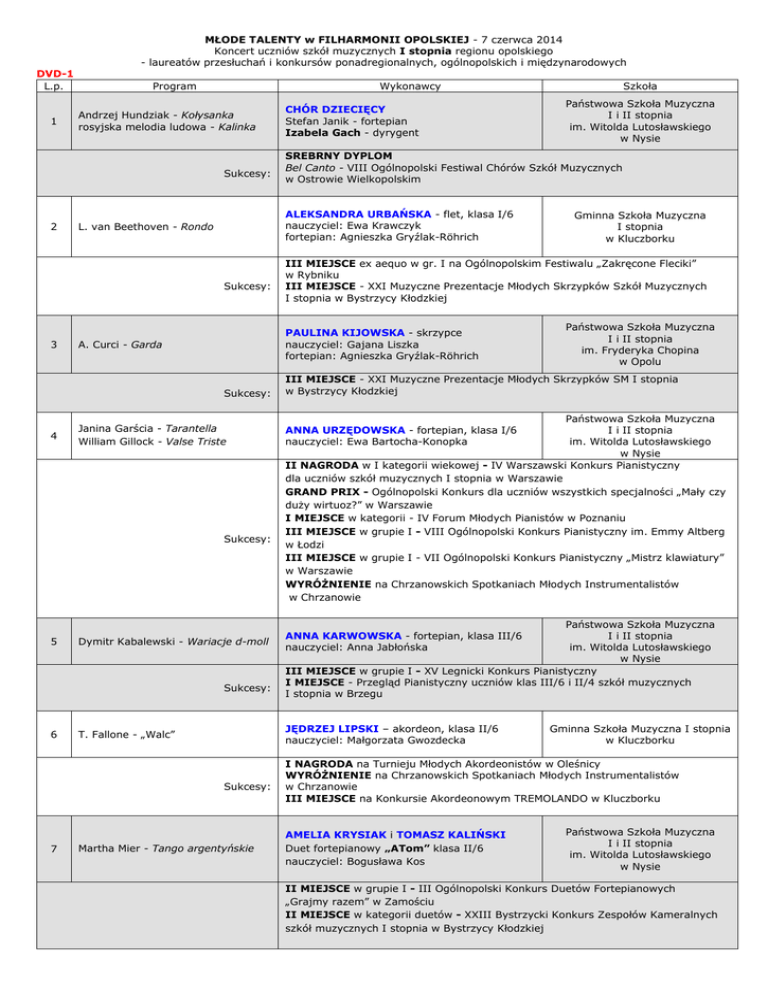 MŁODE TALENTY w FILHARMONII OPOLSKIEJ - 7 czerwca 2014
Koncert uczniów szkół muzycznych I stopnia regionu opolskiego
- laureatów przesłuchań i konkursów ponadregionalnych, ogólnopolskich i międzynarodowych

DVD-1

| L.p. | Program | Wykonawcy | Szkoła |
|---|---|---|---|
| 1 | Andrzej Hundziak - Kołysanka rosyjska melodia ludowa - Kalinka | CHÓR DZIECIĘCY Stefan Janik - fortepian Izabela Gach - dyrygent | Państwowa Szkoła Muzyczna I i II stopnia im. Witolda Lutosławskiego w Nysie |
| | Sukcesy: | SREBRNY DYPLOM Bel Canto - VIII Ogólnopolski Festiwal Chórów Szkół Muzycznych w Ostrowie Wielkopolskim | |
| 2 | L. van Beethoven - Rondo | ALEKSANDRA URBAŃSKA - flet, klasa I/6 nauczyciel: Ewa Krawczyk fortepian: Agnieszka Gryźlak-Röhrich | Gminna Szkoła Muzyczna I stopnia w Kluczborku |
| | Sukcesy: | III MIEJSCE ex aequo w gr. I na Ogólnopolskim Festiwalu „Zakręcone Fleciki" w Rybniku III MIEJSCE - XXI Muzyczne Prezentacje Młodych Skrzypków Szkół Muzycznych I stopnia w Bystrzycy Kłodzkiej | |
| 3 | A. Curci - Garda | PAULINA KIJOWSKA - skrzypce nauczyciel: Gajana Liszka fortepian: Agnieszka Gryźlak-Röhrich | Państwowa Szkoła Muzyczna I i II stopnia im. Fryderyka Chopina w Opolu |
| | Sukcesy: | III MIEJSCE - XXI Muzyczne Prezentacje Młodych Skrzypków SM I stopnia w Bystrzycy Kłodzkiej | |
| 4 | Janina Garścia - Tarantella William Gillock - Valse Triste | ANNA URZĘDOWSKA - fortepian, klasa I/6 nauczyciel: Ewa Bartocha-Konopka | Państwowa Szkoła Muzyczna I i II stopnia im. Witolda Lutosławskiego w Nysie |
| | Sukcesy: | II NAGRODA w I kategorii wiekowej - IV Warszawski Konkurs Pianistyczny dla uczniów szkół muzycznych I stopnia w Warszawie GRAND PRIX - Ogólnopolski Konkurs dla uczniów wszystkich specjalności „Mały czy duży wirtuoz?" w Warszawie I MIEJSCE w kategorii - IV Forum Młodych Pianistów w Poznaniu III MIEJSCE w grupie I - VIII Ogólnopolski Konkurs Pianistyczny im. Emmy Altberg w Łodzi III MIEJSCE w grupie I - VII Ogólnopolski Konkurs Pianistyczny „Mistrz klawiatury" w Warszawie WYRÓŻNIENIE na Chrzanowskich Spotkaniach Młodych Instrumentalistów w Chrzanowie | |
| 5 | Dymitr Kabalewski - Wariacje d-moll | ANNA KARWOWSKA - fortepian, klasa III/6 nauczyciel: Anna Jabłońska | Państwowa Szkoła Muzyczna I i II stopnia im. Witolda Lutosławskiego w Nysie |
| | Sukcesy: | III MIEJSCE w grupie I - XV Legnicki Konkurs Pianistyczny I MIEJSCE - Przegląd Pianistyczny uczniów klas III/6 i II/4 szkół muzycznych I stopnia w Brzegu | |
| 6 | T. Fallone - „Walc" | JĘDRZEJ LIPSKI – akordeon, klasa II/6 nauczyciel: Małgorzata Gwozdecka | Gminna Szkoła Muzyczna I stopnia w Kluczborku |
| | Sukcesy: | I NAGRODA na Turnieju Młodych Akordeonistów w Oleśnicy WYRÓŻNIENIE na Chrzanowskich Spotkaniach Młodych Instrumentalistów w Chrzanowie III MIEJSCE na Konkursie Akordeonowym TREMOLANDO w Kluczborku | |
| 7 | Martha Mier - Tango argentyńskie | AMELIA KRYSIAK i TOMASZ KALIŃSKI Duet fortepianowy „ATom" klasa II/6 nauczyciel: Bogusława Kos | Państwowa Szkoła Muzyczna I i II stopnia im. Witolda Lutosławskiego w Nysie |
| | | II MIEJSCE w grupie I - III Ogólnopolski Konkurs Duetów Fortepianowych „Grajmy razem" w Zamościu II MIEJSCE w kategorii duetów - XXIII Bystrzycki Konkurs Zespołów Kameralnych szkół muzycznych I stopnia w Bystrzycy Kłodzkiej | |